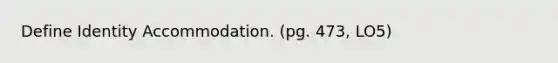 Define Identity Accommodation. (pg. 473, LO5)